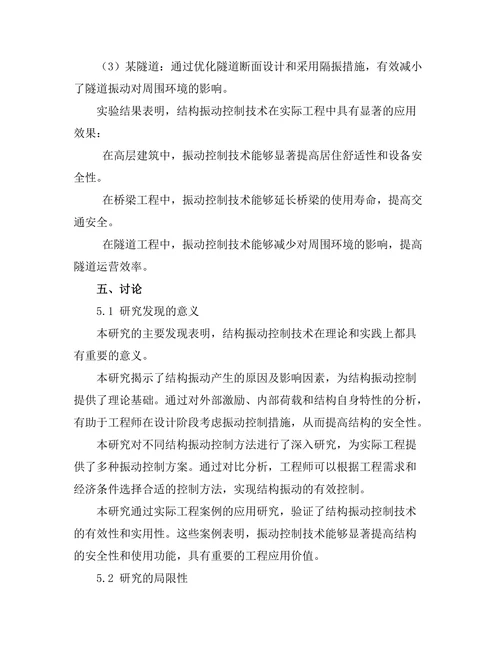 （3）某隧道：通过优化隧道断面设计和采用隔振措施，有效减小了隧道振动对周围环境的影响。

实验结果表明，结构振动控制技术在实际工程中具有显著的应用效果：

在高层建筑中，振动控制技术能够显著提高居住舒适性和设备安全性。

在桥梁工程中，振动控制技术能够延长桥梁的使用寿命，提高交通安全。

在隧道工程中，振动控制技术能够减少对周围环境的影响，提高隧道运营效率。

五、讨论

5.1 研究发现的意义

本研究的主要发现表明，结构振动控制技术在理论和实践上都具有重要的意义。

本研究揭示了结构振动产生的原因及影响因素，为结构振动控制提供了理论基础。通过对外部激励、内部荷载和结构自身特性的分析，有助于工程师在设计阶段考虑振动控制措施，从而提高结构的安全性。

本研究对不同结构振动控制方法进行了深入研究，为实际工程提供了多种振动控制方案。通过对比分析，工程师可以根据工程需求和经济条件选择合适的控制方法，实现结构振动的有效控制。

本研究通过实际工程案例的应用研究，验证了结构振动控制技术的有效性和实用性。这些案例表明，振动控制技术能够显著提高结构的安全性和使用功能，具有重要的工程应用价值。

5.2 研究的局限性